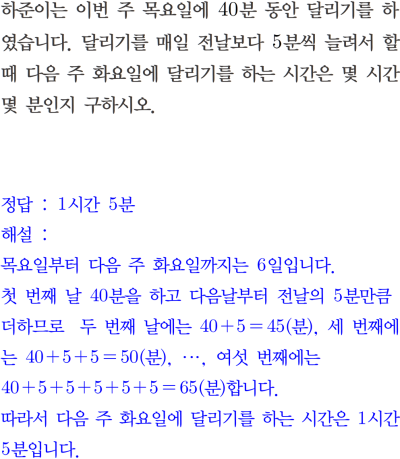 하준이는 이번 주 목요일에 40분 동안 달리기를 하였습니다. 달리기를 매일 전날보다 5분씩 늘려서 할 때 다음 주 화요일에 달리기를 하는 시간은 몇 시간 몇 분인지 구하시오.

정답 : 1시간 5분
해설 :
목요일부터 다음 주 화요일까지는 6일입니다.
첫 번째 날 40분을 하고 다음날부터 전날의 5분만큼 더하므로 두 번째 날에는 $40+5=45$(분), 세 번째에는 $40+5+5=50$(분), …, 여섯 번째에는 $40+5+5+5+5+5=65$(분)합니다.
따라서 다음 주 화요일에 달리기를 하는 시간은 1시간 5분입니다.